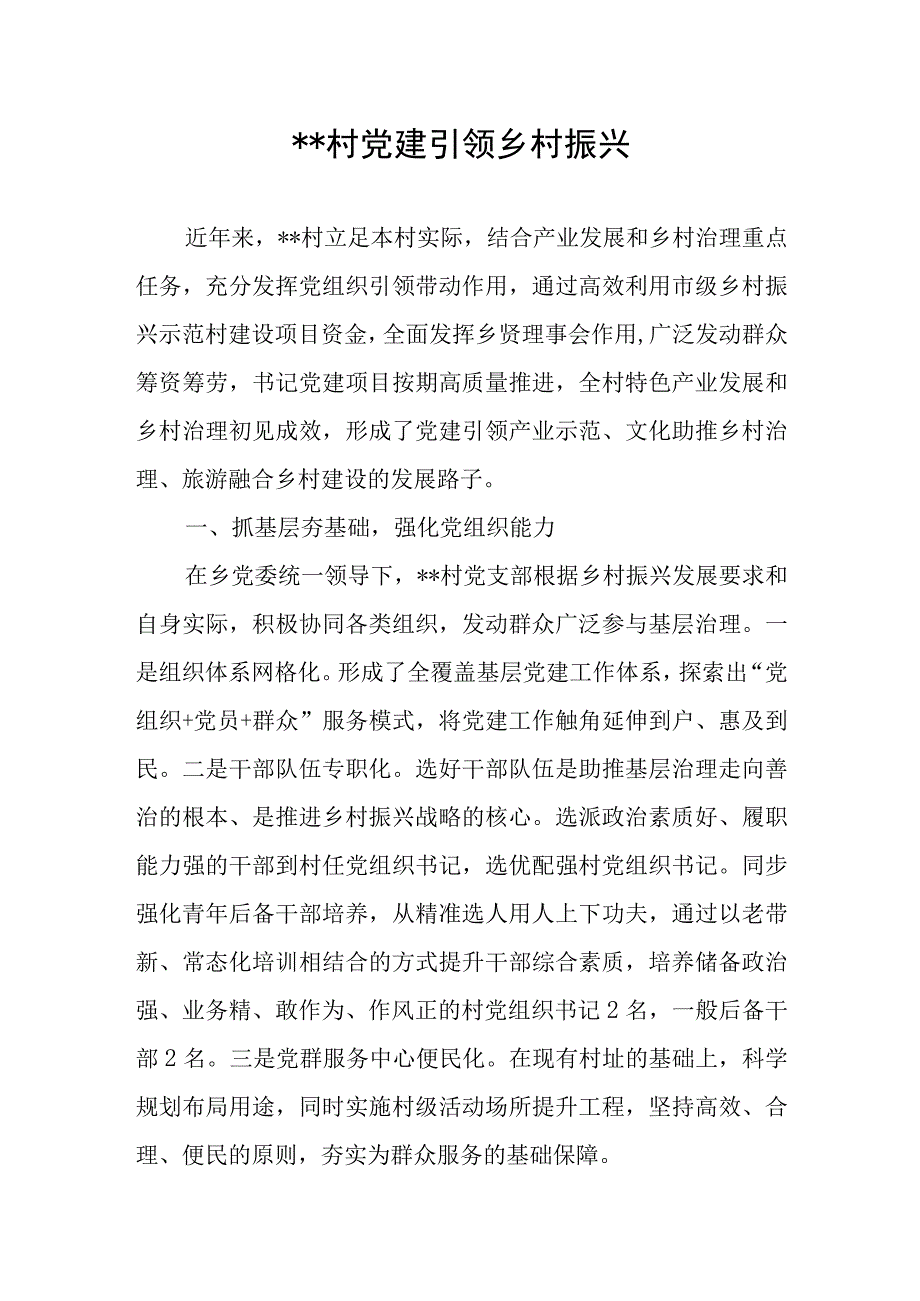 **村党建引领乡村振兴

近年来，**村立足本村实际，结合产业发展和乡村治理重点任务，充分发挥党组织引领带动作用，通过高效利用市级乡村振兴示范村建设项目资金，全面发挥乡贤理事会作用,广泛发动群众筹资筹劳，书记党建项目按期高质量推进，全村特色产业发展和乡村治理初见成效，形成了党建引领产业示范、文化助推乡村治理、旅游融合乡村建设的发展路子。

一、抓基层夯基础，强化党组织能力

在乡党委统一领导下，**村党支部根据乡村振兴发展要求和自身实际，积极协同各类组织，发动群众广泛参与基层治理。一是组织体系网格化。形成了全覆盖基层党建工作体系，探索出“党组织+党员+群众”服务模式，将党建工作触角延伸到户、惠及到民。二是干部队伍专职化。选好干部队伍是助推基层治理走向善治的根本、是推进乡村振兴战略的核心。选派政治素质好、履职能力强的干部到村任党组织书记，选优配强村党组织书记。同步强化青年后备干部培养，从精准选人用人上下功夫，通过以老带新、常态化培训相结合的方式提升干部综合素质，培养储备政治强、业务精、敢作为、作风正的村党组织书记2名，一般后备干部2名。三是党群服务中心便民化。在现有村址的基础上，科学规划布局用途，同时实施村级活动场所提升工程，坚持高效、合理、便民的原则，夯实为群众服务的基础保障。